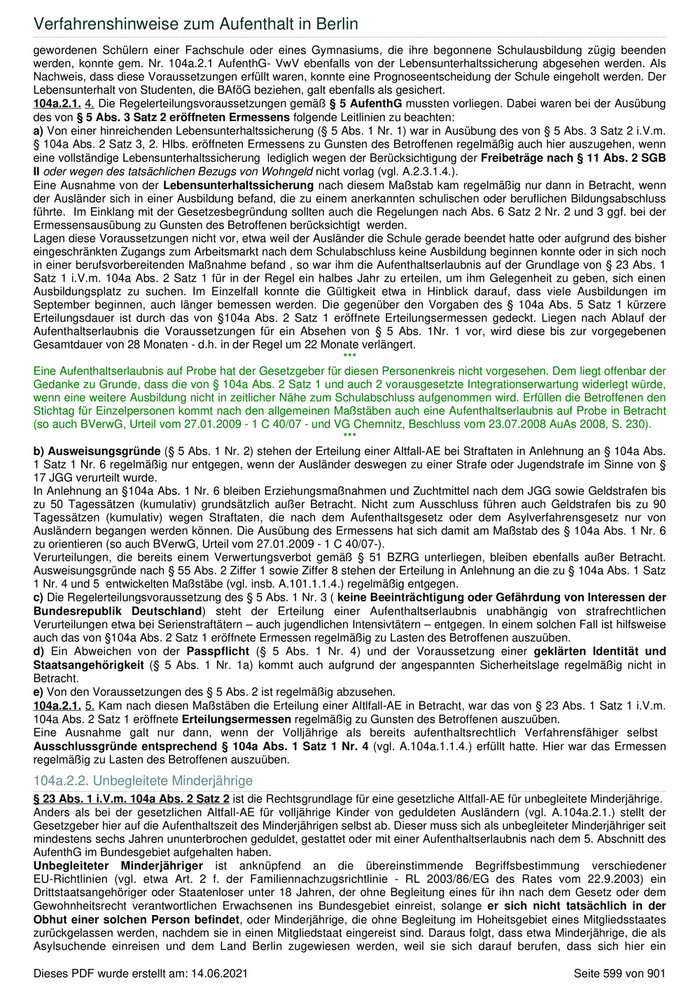 Verfahrenshinweise zum Aufenthalt in Berlin

gewordenen Schülern einer Fachschule oder eines Gymnasiums, die ihre begonnene Schulausbildung zügig beenden werden, konnte gem. Nr. 104a.2.1 AufenthG- VwV ebenfalls von der Lebensunterhaltssicherung abgesehen werden. Als Nachweis, dass diese Voraussetzungen erfüllt waren, konnte eine Prognoseentscheidung der Schule eingeholt werden. Der Lebensunterhalt von Studenten, die BAföG beziehen, galt ebenfalls als gesichert.

104a.2.1. 4. Die Regelerteilungsvoraussetzungen gemäß § 5 AufenthG mussten vorliegen. Dabei waren bei der Ausübung des von § 5 Abs. 3 Satz 2 eröffneten Ermessens folgende Leitlinien zu beachten:

a) Von einer hinreichenden Lebensunterhaltssicherung (§ 5 Abs. 1 Nr. 1) war in Ausübung des von § 5 Abs. 3 Satz 2 i.V.m. § 104a Abs. 2 Satz 3, 2. Hlbs. eröffneten Ermessens zu Gunsten des Betroffenen regelmäßig auch hier auszugehen, wenn eine vollständige Lebensunterhaltssicherung lediglich wegen der Berücksichtigung der Freibeträge nach § 11 Abs. 2 SGB II oder wegen des tatsächlichen Bezugs von Wohngeld nicht vorlag (vgl. A.2.3.1.4.).

Eine Ausnahme von der Lebensunterhaltssicherung nach diesem Maßstab kam regelmäßig nur dann in Betracht, wenn der Ausländer sich in einer Ausbildung befand, die zu einem anerkannten schulischen oder beruflichen Bildungsabschluss führte. Im Einklang mit der Gesetzesbegründung sollten auch die Regelungen nach Abs. 6 Satz 2 Nr. 2 und 3 ggf. bei der Ermessensausübung zu Gunsten des Betroffenen berücksichtigt werden.

Lagen diese Voraussetzungen nicht vor, etwa weil der Ausländer die Schule gerade beendet hatte oder aufgrund des bisher eingeschränkten Zugangs zum Arbeitsmarkt nach dem Schulabschluss keine Ausbildung beginnen konnte oder in sich noch in einer berufsvorbereitenden Maßnahme befand , so war ihm die Aufenthaltserlaubnis auf der Grundlage von § 23 Abs. 1 Satz 1 i.V.m. 104a Abs. 2 Satz 1 für in der Regel ein halbes Jahr zu erteilen, um ihm Gelegenheit zu geben, sich einen Ausbildungsplatz zu suchen. Im Einzelfall konnte die Gültigkeit etwa in Hinblick darauf, dass viele Ausbildungen im September beginnen, auch länger bemessen werden. Die gegenüber den Vorgaben des § 104a Abs. 5 Satz 1 kürzere Erteilungsdauer ist durch das von §104a Abs. 2 Satz 1 eröffnete Erteilungsermessen gedeckt. Liegen nach Ablauf der Aufenthaltserlaubnis die Voraussetzungen für ein Absehen von § 5 Abs. 1Nr. 1 vor, wird diese bis zur vorgegebenen Gesamtdauer von 28 Monaten - d.h. in der Regel um 22 Monate verlängert.

***

Eine Aufenthaltserlaubnis auf Probe hat der Gesetzgeber für diesen Personenkreis nicht vorgesehen. Dem liegt offenbar der Gedanke zu Grunde, dass die von § 104a Abs. 2 Satz 1 und auch 2 vorausgesetzte Integrationserwartung widerlegt würde, wenn eine weitere Ausbildung nicht in zeitlicher Nähe zum Schulabschluss aufgenommen wird. Erfüllen die Betroffenen den Stichtag für Einzelpersonen kommt nach den allgemeinen Maßstäben auch eine Aufenthaltserlaubnis auf Probe in Betracht (so auch BVerwG, Urteil vom 27.01.2009 - 1 C 40/07 - und VG Chemnitz, Beschluss vom 23.07.2008 AuAs 2008, S. 230).

***

b) Ausweisungsgründe (§ 5 Abs. 1 Nr. 2) stehen der Erteilung einer Altfall-AE bei Straftaten in Anlehnung an § 104a Abs. 1 Satz 1 Nr. 6 regelmäßig nur entgegen, wenn der Ausländer deswegen zu einer Strafe oder Jugendstrafe im Sinne von § 17 JGG verurteilt wurde.

In Anlehnung an §104a Abs. 1 Nr. 6 bleiben Erziehungsmaßnahmen und Zuchtmittel nach dem JGG sowie Geldstrafen bis zu 50 Tagessätzen (kumulativ) grundsätzlich außer Betracht. Nicht zum Ausschluss führen auch Geldstrafen bis zu 90 Tagessätzen (kumulativ) wegen Straftaten, die nach dem Aufenthaltsgesetz oder dem Asylverfahrensgesetz nur von Ausländern begangen werden können. Die Ausübung des Ermessens hat sich damit am Maßstab des § 104a Abs. 1 Nr. 6 zu orientieren (so auch BVerwG, Urteil vom 27.01.2009 - 1 C 40/07-).

Verurteilungen, die bereits einem Verwertungsverbot gemäß § 51 BZRG unterliegen, bleiben ebenfalls außer Betracht. Ausweisungsgründe nach § 55 Abs. 2 Ziffer 1 sowie Ziffer 8 stehen der Erteilung in Anlehnung an die zu § 104a Abs. 1 Satz 1 Nr. 4 und 5 entwickelten Maßstäbe (vgl. insb. A.101.1.1.4.) regelmäßig entgegen.

c) Die Regelerteilungsvoraussetzung des § 5 Abs. 1 Nr. 3 ( keine Beeinträchtigung oder Gefährdung von Interessen der Bundesrepublik Deutschland) steht der Erteilung einer Aufenthaltserlaubnis unabhängig von strafrechtlichen Verurteilungen etwa bei Serienstraftätern – auch jugendlichen Intensivtätern – entgegen. In einem solchen Fall ist hilfsweise auch das von §104a Abs. 2 Satz 1 eröffnete Ermessen regelmäßig zu Lasten des Betroffenen auszuüben.

d) Ein Abweichen von der Passpflicht (§ 5 Abs. 1 Nr. 4) und der Voraussetzung einer geklärten Identität und Staatsangehörigkeit (§ 5 Abs. 1 Nr. 1a) kommt auch aufgrund der angespannten Sicherheitslage regelmäßig nicht in Betracht.

e) Von den Voraussetzungen des § 5 Abs. 2 ist regelmäßig abzusehen.

104a.2.1. 5. Kam nach diesen Maßstäben die Erteilung einer Altfall-AE in Betracht, war das von § 23 Abs. 1 Satz 1 i.V.m. 104a Abs. 2 Satz 1 eröffnete Erteilungsermessen regelmäßig zu Gunsten des Betroffenen auszuüben.

Eine Ausnahme galt nur dann, wenn der Volljährige als bereits aufenthaltsrechtlich Verfahrensfähiger selbst Ausschlussgründe entsprechend § 104a Abs. 1 Satz 1 Nr. 4 (vgl. A.104a.1.1.4.) erfüllt hatte. Hier war das Ermessen regelmäßig zu Lasten des Betroffenen auszuüben.

104a.2.2. Unbegleitete Minderjährige

§ 23 Abs. 1 i.V.m. 104a Abs. 2 Satz 2 ist die Rechtsgrundlage für eine gesetzliche Altfall-AE für unbegleitete Minderjährige. Anders als bei der gesetzlichen Altfall-AE für volljährige Kinder von geduldeten Ausländern (vgl. A.104a.2.1.) stellt der Gesetzgeber hier auf die Aufenthaltszeit des Minderjährigen selbst ab. Dieser muss sich als unbegleiteter Minderjähriger seit mindestens sechs Jahren ununterbrochen geduldet, gestattet oder mit einer Aufenthaltserlaubnis nach dem 5. Abschnitt des AufenthG im Bundesgebiet aufgehalten haben.

Unbegleiteter Minderjähriger ist anknüpfend an die übereinstimmende Begriffsbestimmung verschiedener EU-Richtlinien (vgl. etwa Art. 2 f. der Familiennachzugsrichtlinie - RL 2003/86/EG des Rates vom 22.9.2003) ein Drittstaatsangehöriger oder Staatenloser unter 18 Jahren, der ohne Begleitung eines für ihn nach dem Gesetz oder dem Gewohnheitsrecht verantwortlichen Erwachsenen ins Bundesgebiet einreist, solange er sich nicht tatsächlich in der Obhut einer solchen Person befindet, oder Minderjährige, die ohne Begleitung im Hoheitsgebiet eines Mitgliedsstaates zurückgelassen werden, nachdem sie in einen Mitgliedstaat eingereist sind. Daraus folgt, dass etwa Minderjährige, die als Asylsuchende einreisen und dem Land Berlin zugewiesen werden, weil sie sich darauf berufen, dass sich hier ein

Dieses PDF wurde erstellt am: 14.06.2021 Seite 599 von 901